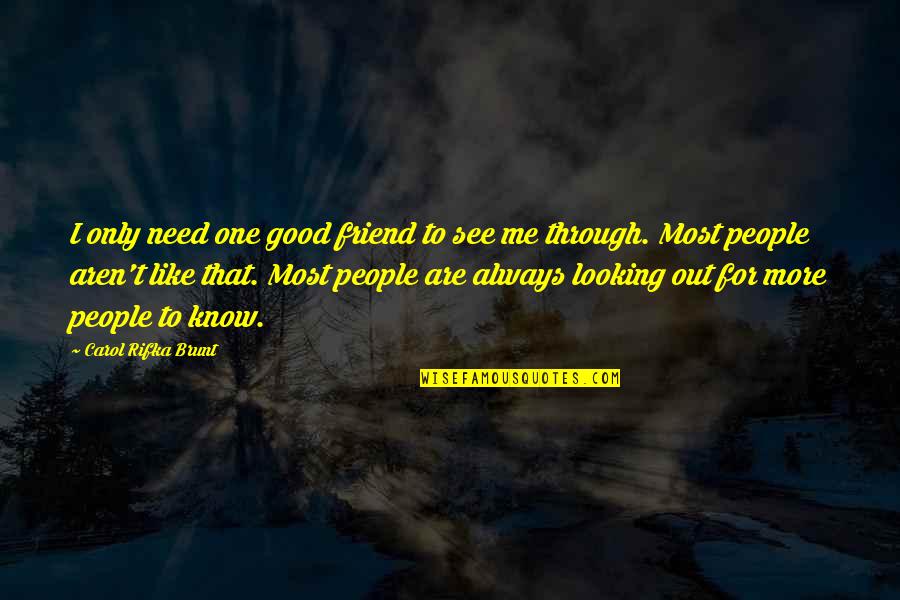 I only need one good friend to see me through. Most people aren't like that. Most people are always looking out for more people to know.

~ Carol Rifka Brunt

WISEFAMOUSQUOTES.COM